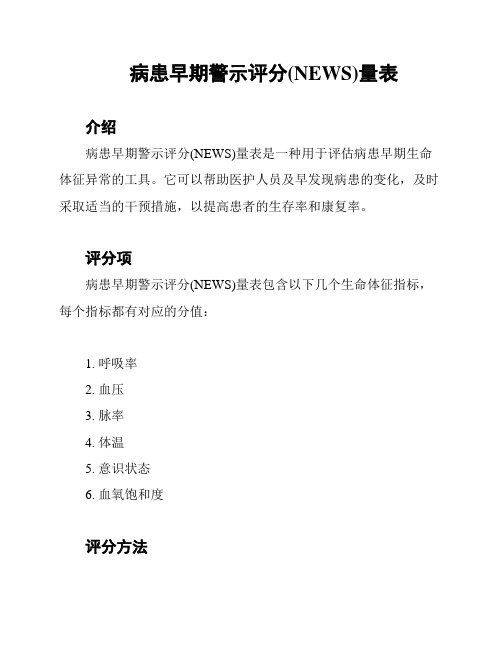 病患早期警示评分(NEWS)量表

介绍

病患早期警示评分(NEWS)量表是一种用于评估病患早期生命体征异常的工具。它可以帮助医护人员及早发现病患的变化，及时采取适当的干预措施，以提高患者的生存率和康复率。

评分项

病患早期警示评分(NEWS)量表包含以下几个生命体征指标，每个指标都有对应的分值：

1. 呼吸率
2. 血压
3. 脉率
4. 体温
5. 意识状态
6. 血氧饱和度

评分方法